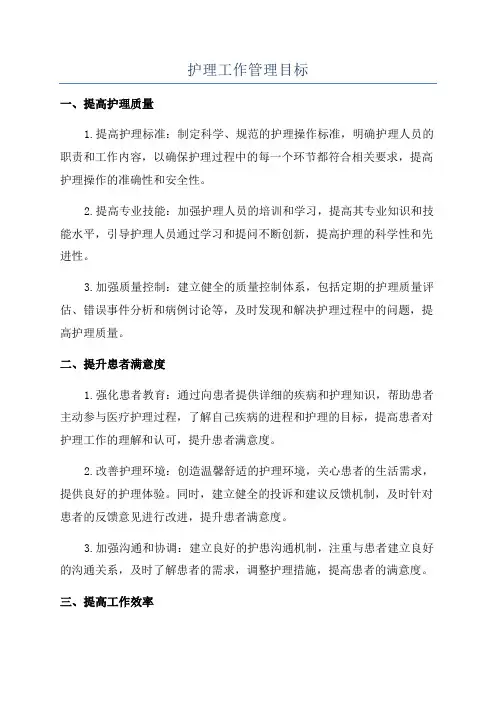 护理工作管理目标

一、提高护理质量

1.提高护理标准：制定科学、规范的护理操作标准，明确护理人员的职责和工作内容，以确保护理过程中的每一个环节都符合相关要求，提高护理操作的准确性和安全性。

2.提高专业技能：加强护理人员的培训和学习，提高其专业知识和技能水平，引导护理人员通过学习和提问不断创新，提高护理的科学性和先进性。

3.加强质量控制：建立健全的质量控制体系，包括定期的护理质量评估、错误事件分析和病例讨论等，及时发现和解决护理过程中的问题，提高护理质量。

二、提升患者满意度

1.强化患者教育：通过向患者提供详细的疾病和护理知识，帮助患者主动参与医疗护理过程，了解自己疾病的进程和护理的目标，提高患者对护理工作的理解和认可，提升患者满意度。

2.改善护理环境：创造温馨舒适的护理环境，关心患者的生活需求，提供良好的护理体验。同时，建立健全的投诉和建议反馈机制，及时针对患者的反馈意见进行改进，提升患者满意度。

3.加强沟通和协调：建立良好的护患沟通机制，注重与患者建立良好的沟通关系，及时了解患者的需求，调整护理措施，提高患者的满意度。

三、提高工作效率